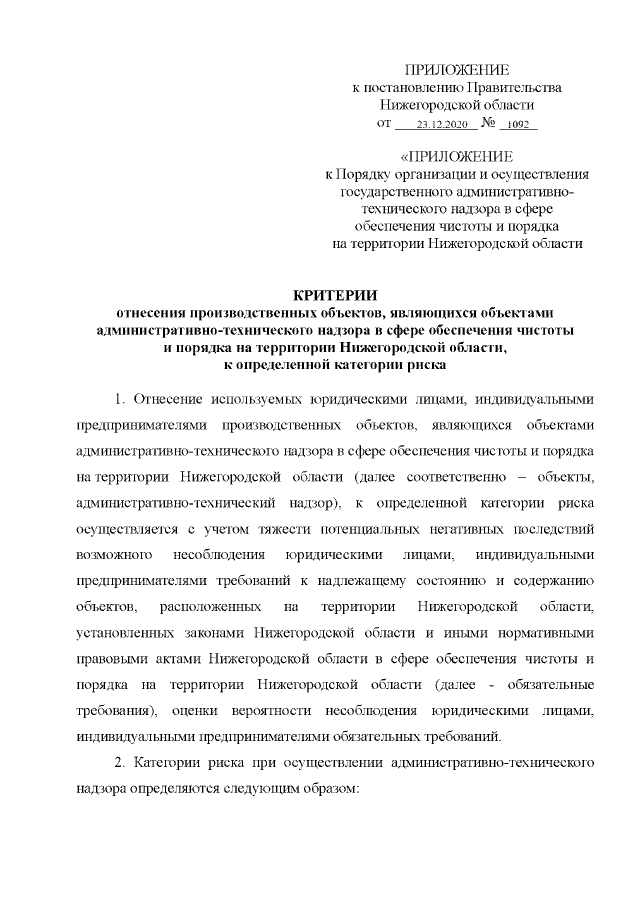 ПРИЛОЖЕНИЕ
к постановлению Правительства
Нижегородской области
от 23.12.2020 № 1092

«ПРИЛОЖЕНИЕ
к Порядку организации и осуществления государственного административно-технического надзора в сфере обеспечения чистоты и порядка на территории Нижегородской области

КРИТЕРИИ
отнесения производственных объектов, являющихся объектами административно-технического надзора в сфере обеспечения чистоты и порядка на территории Нижегородской области, к определенной категории риска

1. Отнесение используемых юридическими лицами, индивидуальными предпринимателями производственных объектов, являющихся объектами административно-технического надзора в сфере обеспечения чистоты и порядка на территории Нижегородской области (далее соответственно – объекты, административно-технический надзор), к определенной категории риска осуществляется с учетом тяжести потенциальных негативных последствий возможного несоблюдения юридическими лицами, индивидуальными предпринимателями требований к надлежащему состоянию и содержанию объектов, расположенных на территории Нижегородской области, установленных законами Нижегородской области и иными нормативными правовыми актами Нижегородской области в сфере обеспечения чистоты и порядка на территории Нижегородской области (далее - обязательные требования), оценки вероятности несоблюдения юридическими лицами, индивидуальными предпринимателями обязательных требований.

2. Категории риска при осуществлении административно-технического надзора определяются следующим образом: